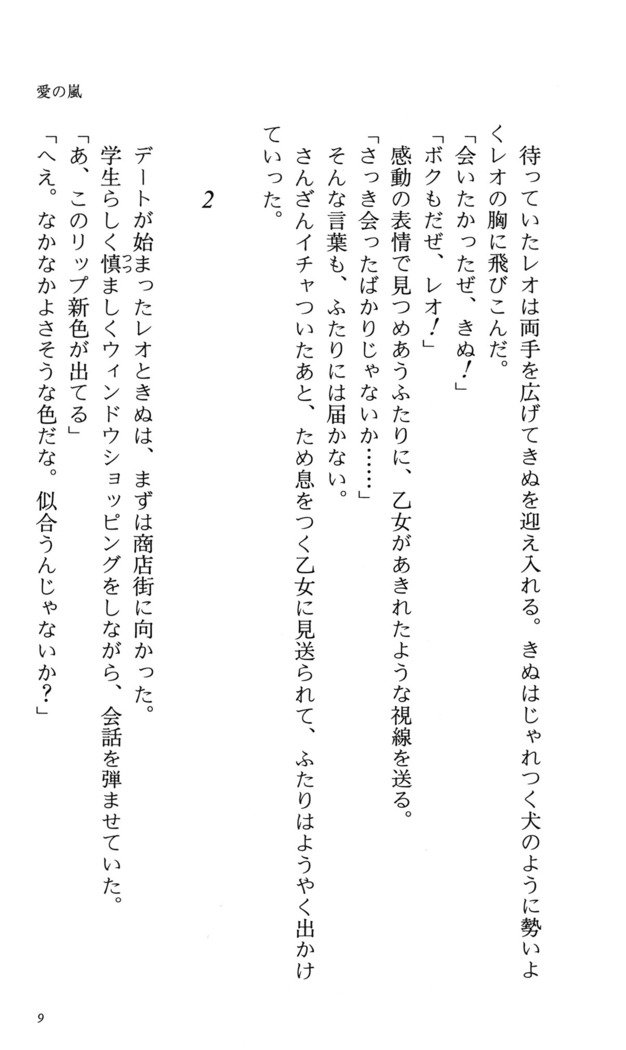 愛の嵐

待っていたレオは両手を広げてきぬを迎え入れる。きぬはじゃれつく犬のように勢いよくレオの胸に飛びこんだ。

「会いたかったぜ、きぬ！」

「ボクもだぜ、レオ！」

感動の表情で見つめあうふたりに、乙女があきれたような視線を送る。

「さっき会ったばかりじゃないか……」

そんな言葉も、ふたりには届かない。

さんざんイチャついたあと、ため息をつく乙女に見送られて、ふたりはようやく出かけていった。

2

デートが始まったレオときぬは、まずは商店街に向かった。

学生らしく慎ましくウィンドウショッピングをしながら、会話を弾ませていた。

「あ、このリップ新色が出てる」

「へえ。なかなかよさそうな色だな。似合うんじゃないか？」

9